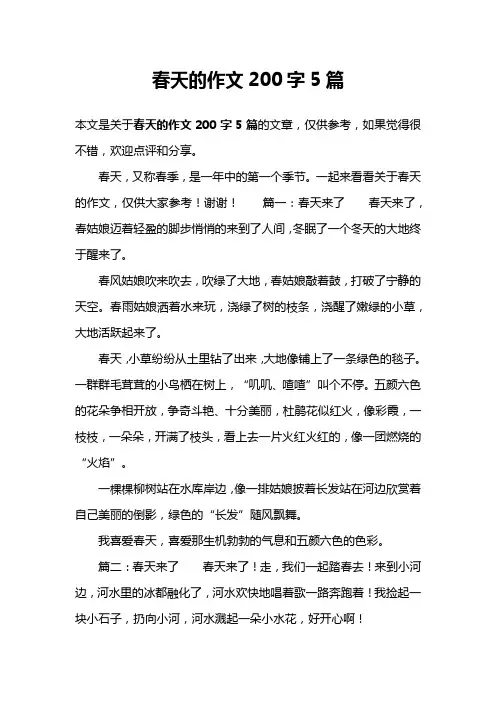 春天的作文 200 字 5 篇

本文是关于春天的作文 200 字 5 篇的文章，仅供参考，如果觉得很不错，欢迎点评和分享。

春天，又称春季，是一年中的第一个季节。一起来看看关于春天的作文，仅供大家参考！谢谢！　　篇一：春天来了　　春天来了，春姑娘迈着轻盈的脚步悄悄的来到了人间，冬眠了一个冬天的大地终于醒来了。

春风姑娘吹来吹去，吹绿了大地，春姑娘敲着鼓，打破了宁静的天空。春雨姑娘洒着水来玩，浇绿了树的枝条，浇醒了嫩绿的小草，大地活跃起来了。

春天，小草纷纷从土里钻了出来，大地像铺上了一条绿色的毯子。一群群毛茸茸的小鸟栖在树上，“叽叽、喳喳”叫个不停。五颜六色的花朵争相开放，争奇斗艳、十分美丽，杜鹃花似红火，像彩霞，一枝枝，一朵朵，开满了枝头，看上去一片火红火红的，像一团燃烧的“火焰”。

一棵棵柳树站在水库岸边，像一排姑娘披着长发站在河边欣赏着自己美丽的倒影，绿色的“长发”随风飘舞。

我喜爱春天，喜爱那生机勃勃的气息和五颜六色的色彩。

篇二：春天来了　　春天来了！走，我们一起踏春去！来到小河边，河水里的冰都融化了，河水欢快地唱着歌一路奔跑着！我捡起一块小石子，扔向小河，河水溅起一朵小水花，好开心啊！